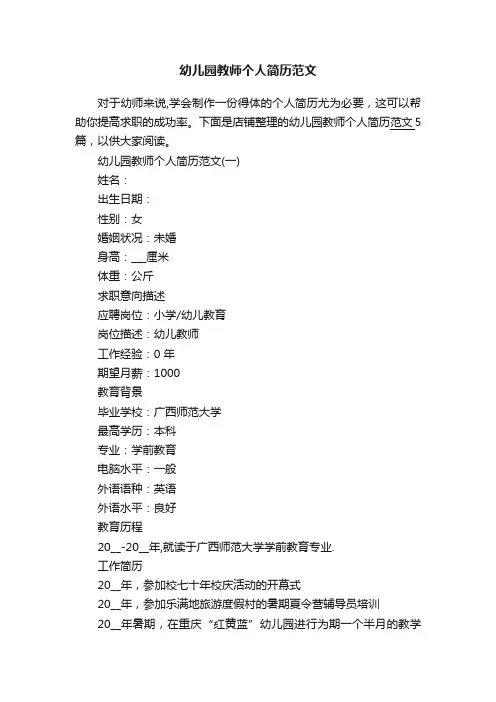 幼儿园教师个人简历范文

对于幼师来说,学会制作一份得体的个人简历尤为必要，这可以帮助你提高求职的成功率。下面是店铺整理的幼儿园教师个人简历范文5篇，以供大家阅读。

幼儿园教师个人简历范文(一)

姓名：

出生日期：

性别：女

婚姻状况：未婚

身高：___厘米

体重：公斤

求职意向描述

应聘岗位：小学/幼儿教育

岗位描述：幼儿教师

工作经验：0 年

期望月薪：1000

教育背景

毕业学校：广西师范大学

最高学历：本科

专业：学前教育

电脑水平：一般

外语语种：英语

外语水平：良好

教育历程

20__-20__年,就读于广西师范大学学前教育专业.

工作简历

20__年，参加校七十年校庆活动的开幕式

20__年，参加乐满地旅游度假村的暑期夏令营辅导员培训

20__年暑期，在重庆“红黄蓝”幼儿园进行为期一个半月的教学